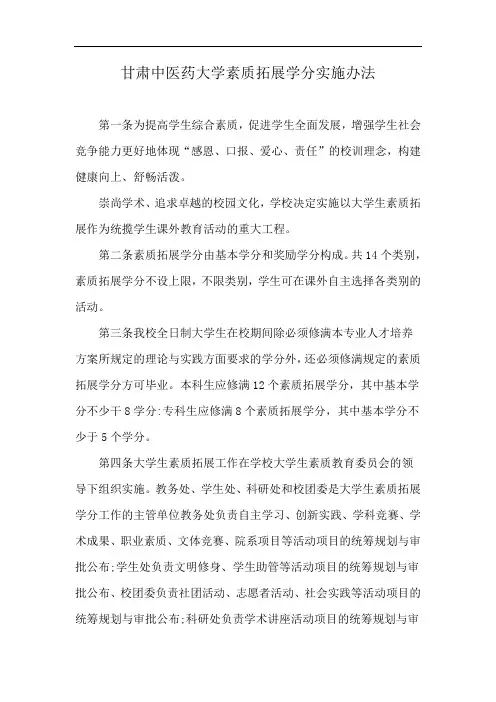 甘肃中医药大学素质拓展学分实施办法

第一条为提高学生综合素质，促进学生全面发展，增强学生社会竞争能力更好地体现“感恩、口报、爱心、责任”的校训理念，构建健康向上、舒畅活泼。

崇尚学术、追求卓越的校园文化，学校决定实施以大学生素质拓展作为统揽学生课外教育活动的重大工程。

第二条素质拓展学分由基本学分和奖励学分构成。共14个类别，素质拓展学分不设上限，不限类别，学生可在课外自主选择各类别的活动。

第三条我校全日制大学生在校期间除必须修满本专业人才培养方案所规定的理论与实践方面要求的学分外，还必须修满规定的素质拓展学分方可毕业。本科生应修满12个素质拓展学分，其中基本学分不少干8学分;专科生应修满8个素质拓展学分，其中基本学分不少于5个学分。

第四条大学生素质拓展工作在学校大学生素质教育委员会的领导下组织实施。教务处、学生处、科研处和校团委是大学生素质拓展学分工作的主管单位教务处负责自主学习、创新实践、学科竞赛、学术成果、职业素质、文体竞赛、院系项目等活动项目的统筹规划与审批公布;学生处负责文明修身、学生助管等活动项目的统筹规划与审批公布、校团委负责社团活动、志愿者活动、社会实践等活动项目的统筹规划与审批公布;科研处负责学术讲座活动项目的统筹规划与审